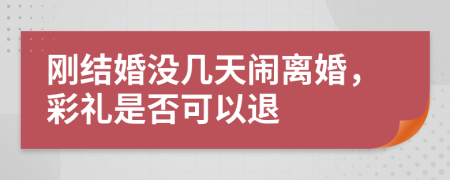 刚结婚没几天闹离婚，彩礼是否可以退